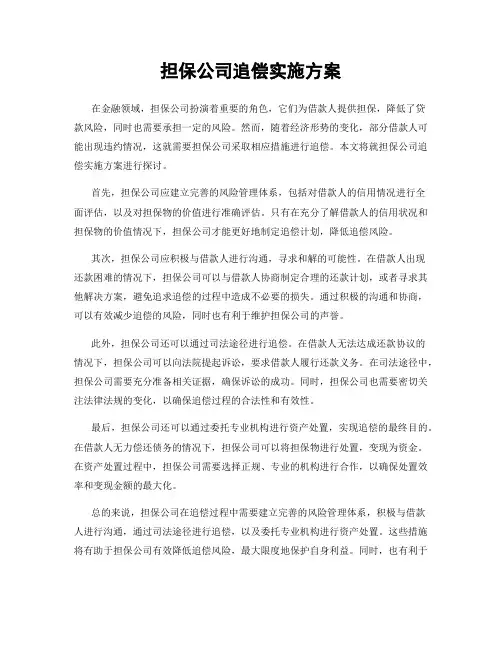 担保公司追偿实施方案

在金融领域，担保公司扮演着重要的角色，它们为借款人提供担保，降低了贷款风险，同时也需要承担一定的风险。然而，随着经济形势的变化，部分借款人可能出现违约情况，这就需要担保公司采取相应措施进行追偿。本文将就担保公司追偿实施方案进行探讨。

首先，担保公司应建立完善的风险管理体系，包括对借款人的信用情况进行全面评估，以及对担保物的价值进行准确评估。只有在充分了解借款人的信用状况和担保物的价值情况下，担保公司才能更好地制定追偿计划，降低追偿风险。

其次，担保公司应积极与借款人进行沟通，寻求和解的可能性。在借款人出现还款困难的情况下，担保公司可以与借款人协商制定合理的还款计划，或者寻求其他解决方案，避免追求追偿的过程中造成不必要的损失。通过积极的沟通和协商，可以有效减少追偿的风险，同时也有利于维护担保公司的声誉。

此外，担保公司还可以通过司法途径进行追偿。在借款人无法达成还款协议的情况下，担保公司可以向法院提起诉讼，要求借款人履行还款义务。在司法途径中，担保公司需要充分准备相关证据，确保诉讼的成功。同时，担保公司也需要密切关注法律法规的变化，以确保追偿过程的合法性和有效性。

最后，担保公司还可以通过委托专业机构进行资产处置，实现追偿的最终目的。在借款人无力偿还债务的情况下，担保公司可以将担保物进行处置，变现为资金。在资产处置过程中，担保公司需要选择正规、专业的机构进行合作，以确保处置效率和变现金额的最大化。

总的来说，担保公司在追偿过程中需要建立完善的风险管理体系，积极与借款人进行沟通，通过司法途径进行追偿，以及委托专业机构进行资产处置。这些措施将有助于担保公司有效降低追偿风险，最大限度地保护自身利益。同时，也有利于